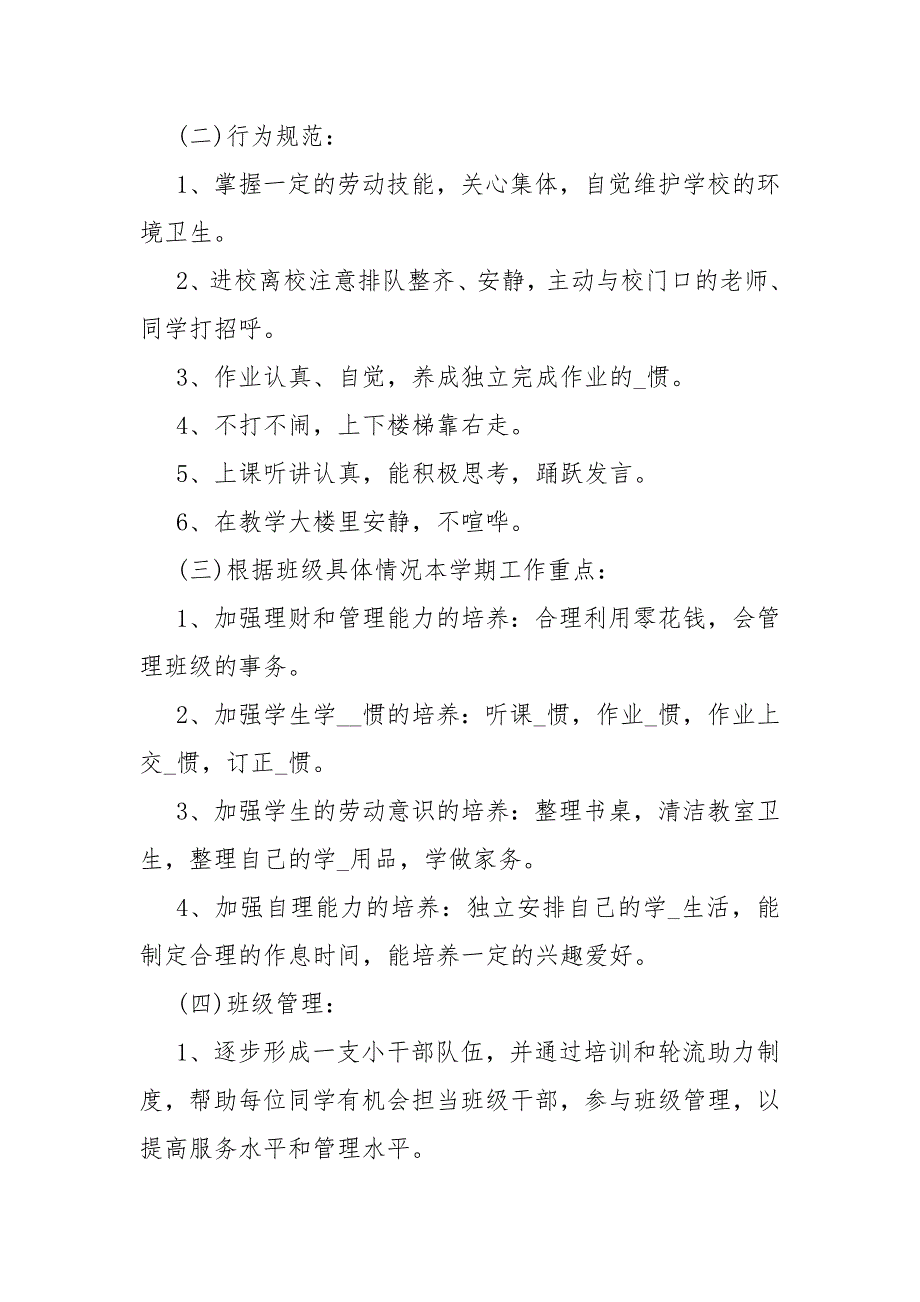 (二)行为规范：

1、掌握一定的劳动技能，关心集体，自觉维护学校的环境卫生。

2、进校离校注意排队整齐、安静，主动与校门口的老师、同学打招呼。

3、作业认真、自觉，养成独立完成作业的_惯。

4、不打不闹，上下楼梯靠右走。

5、上课听讲认真，能积极思考，踊跃发言。

6、在教学大楼里安静，不喧哗。

(三)根据班级具体情况本学期工作重点：

1、加强理财和管理能力的培养：合理利用零花钱，会管理班级的事务。

2、加强学生学__惯的培养：听课_惯，作业_惯，作业上交_惯，订正_惯。

3、加强学生的劳动意识的培养：整理书桌，清洁教室卫生，整理自己的学_用品，学做家务。

4、加强自理能力的培养：独立安排自己的学_生活，能制定合理的作息时间，能培养一定的兴趣爱好。

(四)班级管理：

1、逐步形成一支小干部队伍，并通过培训和轮流助力制度，帮助每位同学有机会担当班级干部，参与班级管理，以提高服务水平和管理水平。